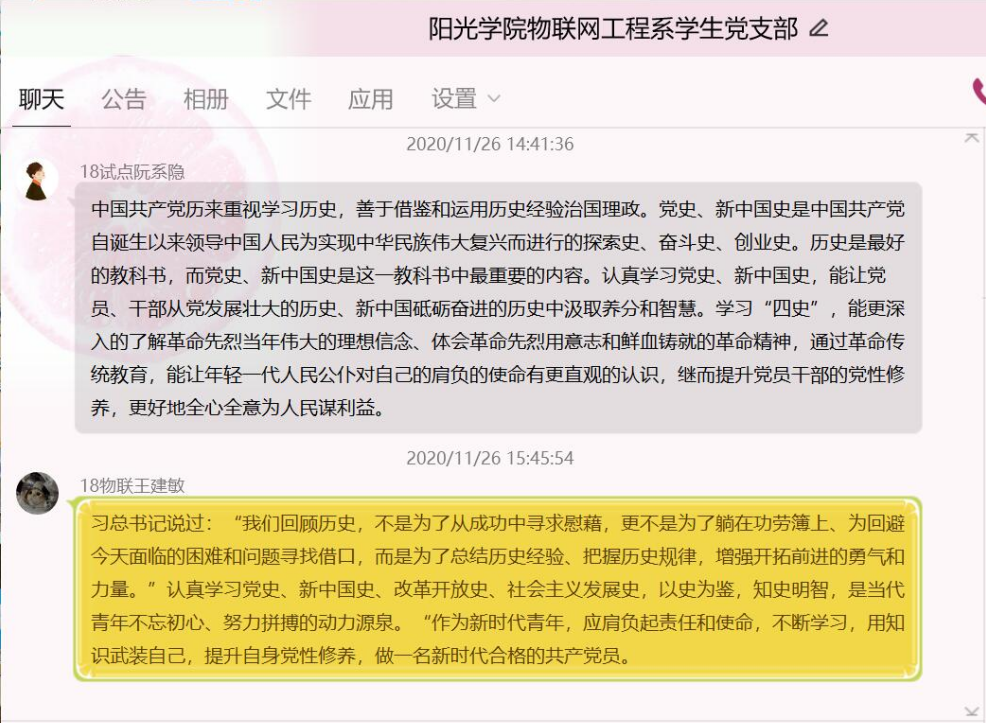 阳光学院物联网工程系学生党支部

聊天 公告 相册 文件 应用 设置

2020/11/26 14:41:36

18试点阮系隐

中国共产党历来重视学习历史，善于借鉴和运用历史经验治国理政。党史、新中国史是中国共产党自诞生以来领导中国人民为实现中华民族伟大复兴而进行的探索史、奋斗史、创业史。历史是最好的教科书，而党史、新中国史是这一教科书中最重要的内容。认真学习党史、新中国史，能让党员、干部从党发展壮大的历史、新中国砥砺奋进的历史中汲取养分和智慧。学习“四史”，能更深入的了解革命先烈当年伟大的理想信念、体会革命先烈用意志和鲜血铸就的革命精神，通过革命传统教育，能让年轻一代人民公仆对自己的肩负的使命有更直观的认识，继而提升党员干部的党性修养，更好地全心全意为人民谋利益。

2020/11/26 15:45:54

18物联王建敏

习总书记说过：“我们回顾历史，不是为了从成功中寻求慰藉，更不是为了躺在功劳簿上、为回避今天面临的困难和问题寻找借口，而是为了总结历史经验、把握历史规律，增强开拓前进的勇气和力量。”认真学习党史、新中国史、改革开放史、社会主义发展史，以史为鉴，知史明智，是当代青年不忘初心、努力拼搏的动力源泉。“作为新时代青年，应肩负起责任和使命，不断学习，用知识武装自己，提升自身党性修养，做一名新时代合格的共产党员。